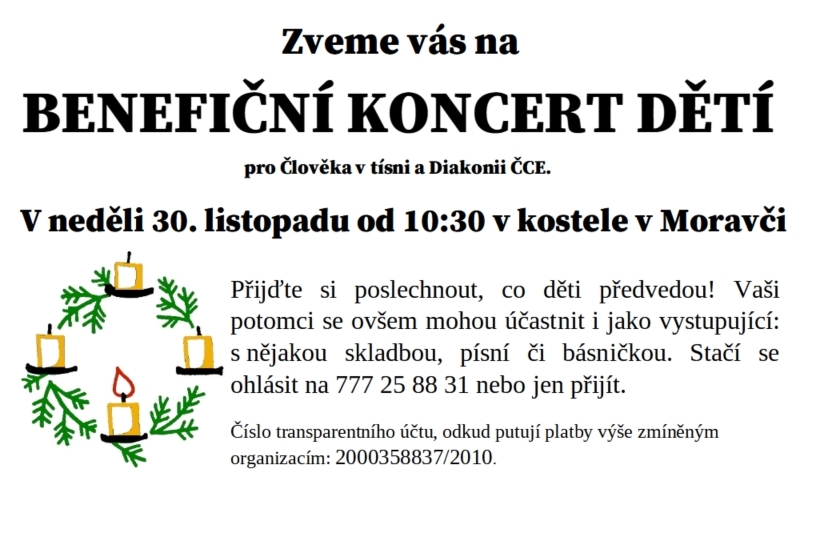 Zveme vás na

BENEFIČNÍ KONCERT DĚTÍ

pro Člověka v tísni a Diakonii ČCE.

V neděli 30. listopadu od 10:30 v kostele v Moravči

Přijďte si poslechnout, co děti předvedou! Vaši potomci se ovšem mohou účastnit i jako vystupující: s nějakou skladbou, písní či básničkou. Stačí se ohlásit na 777 25 88 31 nebo jen přijít.

Číslo transparentního účtu, odkud putují platby výše zmíněným organizacím: 2000358837/2010.